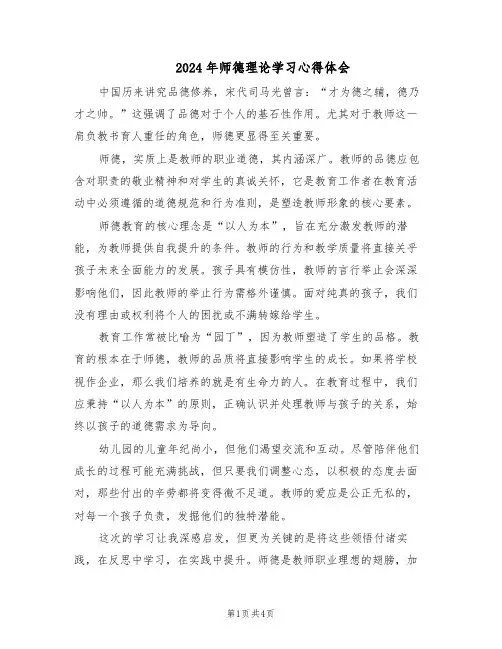 2024年师德理论学习心得体会

中国历来讲究品德修养，宋代司马光曾言：“才为德之辅，德乃才之帅。”这强调了品德对于个人的基石性作用。尤其对于教师这一肩负教书育人重任的角色，师德更显得至关重要。

师德，实质上是教师的职业道德，其内涵深广。教师的品德应包含对职责的敬业精神和对学生的真诚关怀，它是教育工作者在教育活动中必须遵循的道德规范和行为准则，是塑造教师形象的核心要素。

师德教育的核心理念是“以人为本”，旨在充分激发教师的潜能，为教师提供自我提升的条件。教师的行为和教学质量将直接关乎孩子未来全面能力的发展。孩子具有模仿性，教师的言行举止会深深影响他们，因此教师的举止行为需格外谨慎。面对纯真的孩子，我们没有理由或权利将个人的困扰或不满转嫁给学生。

教育工作常被比喻为“园丁”，因为教师塑造了学生的品格。教育的根本在于师德，教师的品质将直接影响学生的成长。如果将学校视作企业，那么我们培养的就是有生命力的人。在教育过程中，我们应秉持“以人为本”的原则，正确认识并处理教师与孩子的关系，始终以孩子的道德需求为导向。

幼儿园的儿童年纪尚小，但他们渴望交流和互动。尽管陪伴他们成长的过程可能充满挑战，但只要我们调整心态，以积极的态度去面对，那些付出的辛劳都将变得微不足道。教师的爱应是公正无私的，对每一个孩子负责，发掘他们的独特潜能。

这次的学习让我深感启发，但更为关键的是将这些领悟付诸实践，在反思中学习，在实践中提升。师德是教师职业理想的翅膀，加

第1页 共4页